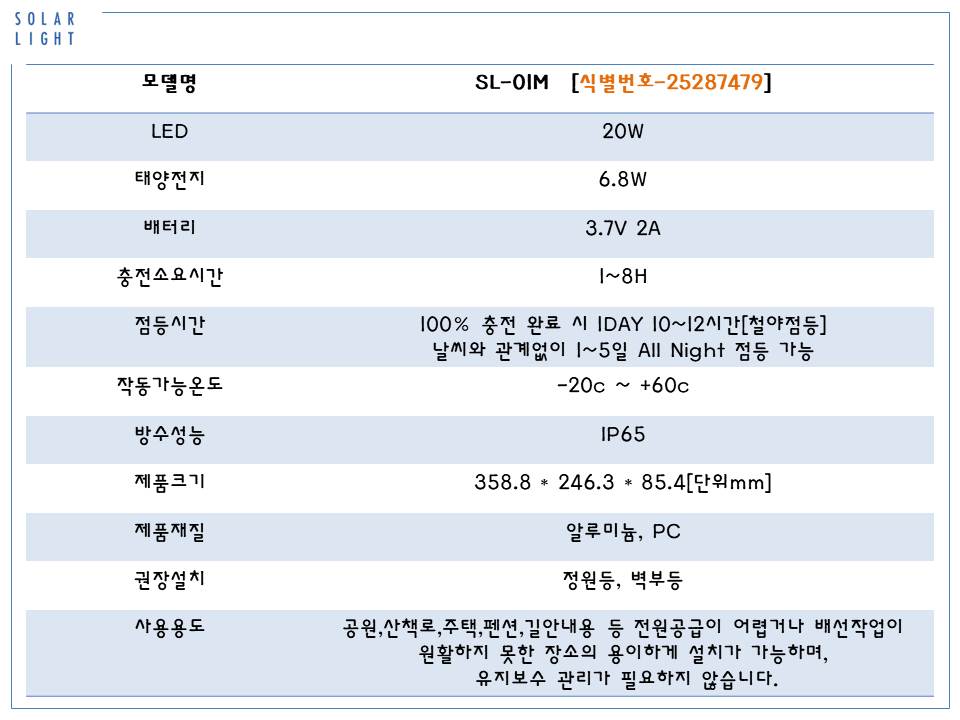 SOLAR
LIGHT

| 모델명 | SL-01M [식별번호-25287479] |
|---|---|
| LED | 20W |
| 태양전지 | 6.8W |
| 배터리 | 3.7V 2A |
| 충전소요시간 | 1~8H |
| 점등시간 | 100% 충전 완료 시 1DAY 10~12시간[철야점등] 날씨와 관계없이 1~5일 All Night 점등 가능 |
| 작동가능온도 | -20c ~ +60c |
| 방수성능 | IP65 |
| 제품크기 | 358.8 * 246.3 * 85.4[단위mm] |
| 제품재질 | 알루미늄, PC |
| 권장설치 | 정원등, 벽부등 |
| 사용용도 | 공원,산책로,주택,펜션,길안내용 등 전원공급이 어렵거나 배선작업이 원활하지 못한 장소의 용이하게 설치가 가능하며, 유지보수 관리가 필요하지 않습니다. |